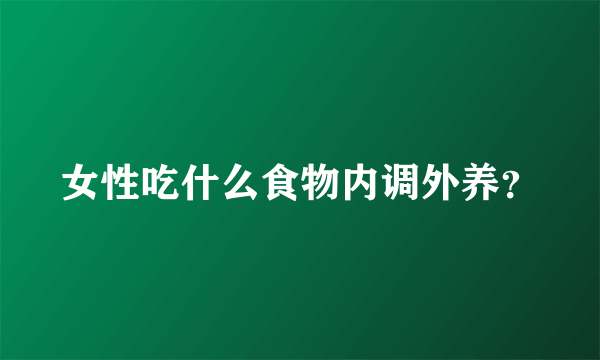 女性吃什么食物内调外养?